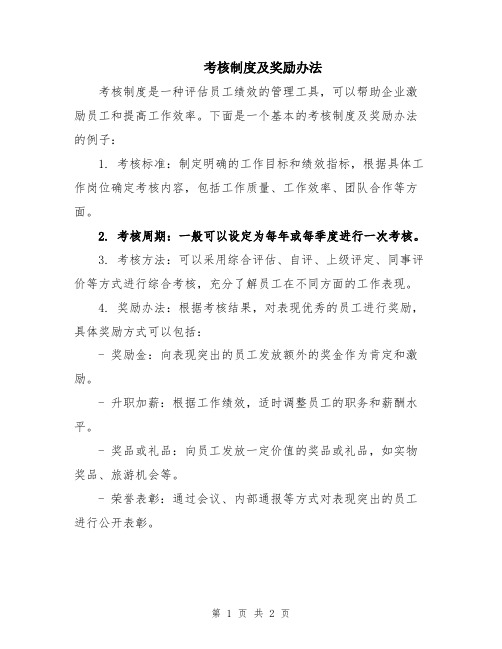 考核制度及奖励办法

考核制度是一种评估员工绩效的管理工具，可以帮助企业激励员工和提高工作效率。下面是一个基本的考核制度及奖励办法的例子：

1. 考核标准：制定明确的工作目标和绩效指标，根据具体工作岗位确定考核内容，包括工作质量、工作效率、团队合作等方面。

2. 考核周期：一般可以设定为每年或每季度进行一次考核。

3. 考核方法：可以采用综合评估、自评、上级评定、同事评价等方式进行综合考核，充分了解员工在不同方面的工作表现。

4. 奖励办法：根据考核结果，对表现优秀的员工进行奖励，具体奖励方式可以包括：

- 奖励金：向表现突出的员工发放额外的奖金作为肯定和激励。

- 升职加薪：根据工作绩效，适时调整员工的职务和薪酬水平。

- 奖品或礼品：向员工发放一定价值的奖品或礼品，如实物奖品、旅游机会等。

- 荣誉表彰：通过会议、内部通报等方式对表现突出的员工进行公开表彰。

第 1 页 共 2 页